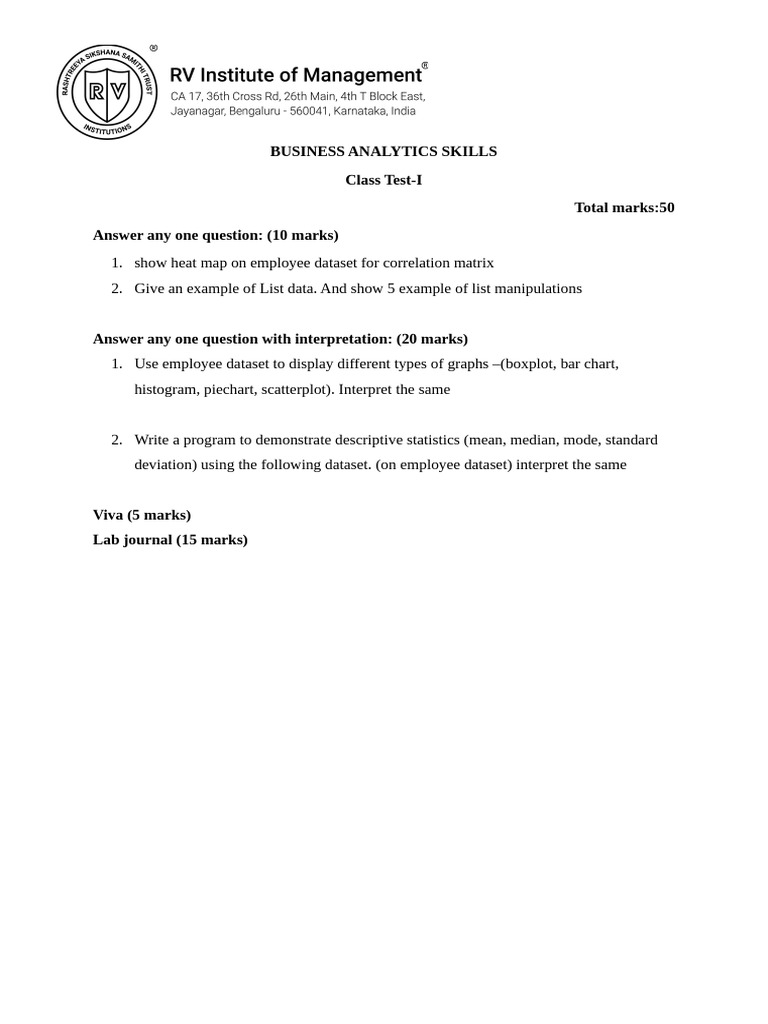 RASHTREEYA SIKSHANA SAMITHI TRUST
RV
INSTITUTIONS
®

RV Institute of Management®
CA 17, 36th Cross Rd, 26th Main, 4th T Block East,
Jayanagar, Bengaluru - 560041, Karnataka, India

BUSINESS ANALYTICS SKILLS

Class Test-I

Total marks:50

Answer any one question: (10 marks)

1. show heat map on employee dataset for correlation matrix
2. Give an example of List data. And show 5 example of list manipulations

Answer any one question with interpretation: (20 marks)

1. Use employee dataset to display different types of graphs –(boxplot, bar chart, histogram, piechart, scatterplot). Interpret the same

2. Write a program to demonstrate descriptive statistics (mean, median, mode, standard deviation) using the following dataset. (on employee dataset) interpret the same

Viva (5 marks)
Lab journal (15 marks)